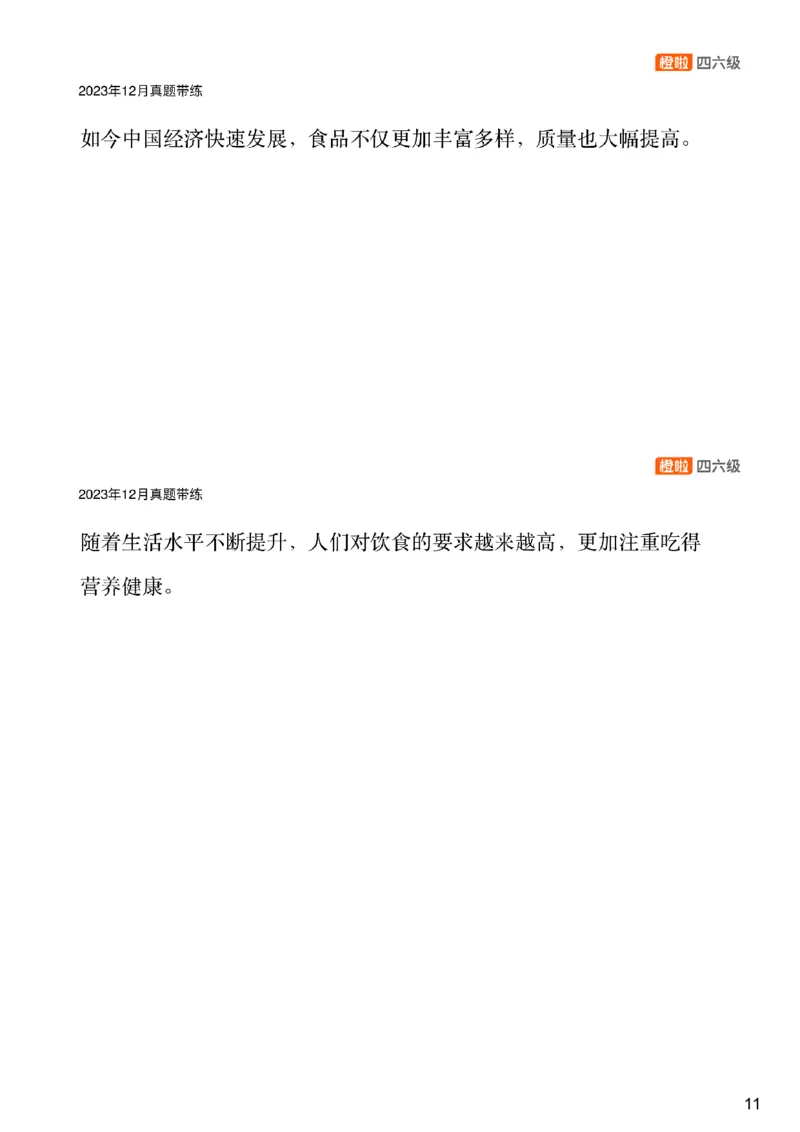 橙啦 四六级

2023年12月真题带练

如今中国经济快速发展，食品不仅更加丰富多样，质量也大幅提高。

橙啦 四六级

2023年12月真题带练

随着生活水平不断提升，人们对饮食的要求越来越高，更加注重吃得营养健康。

11